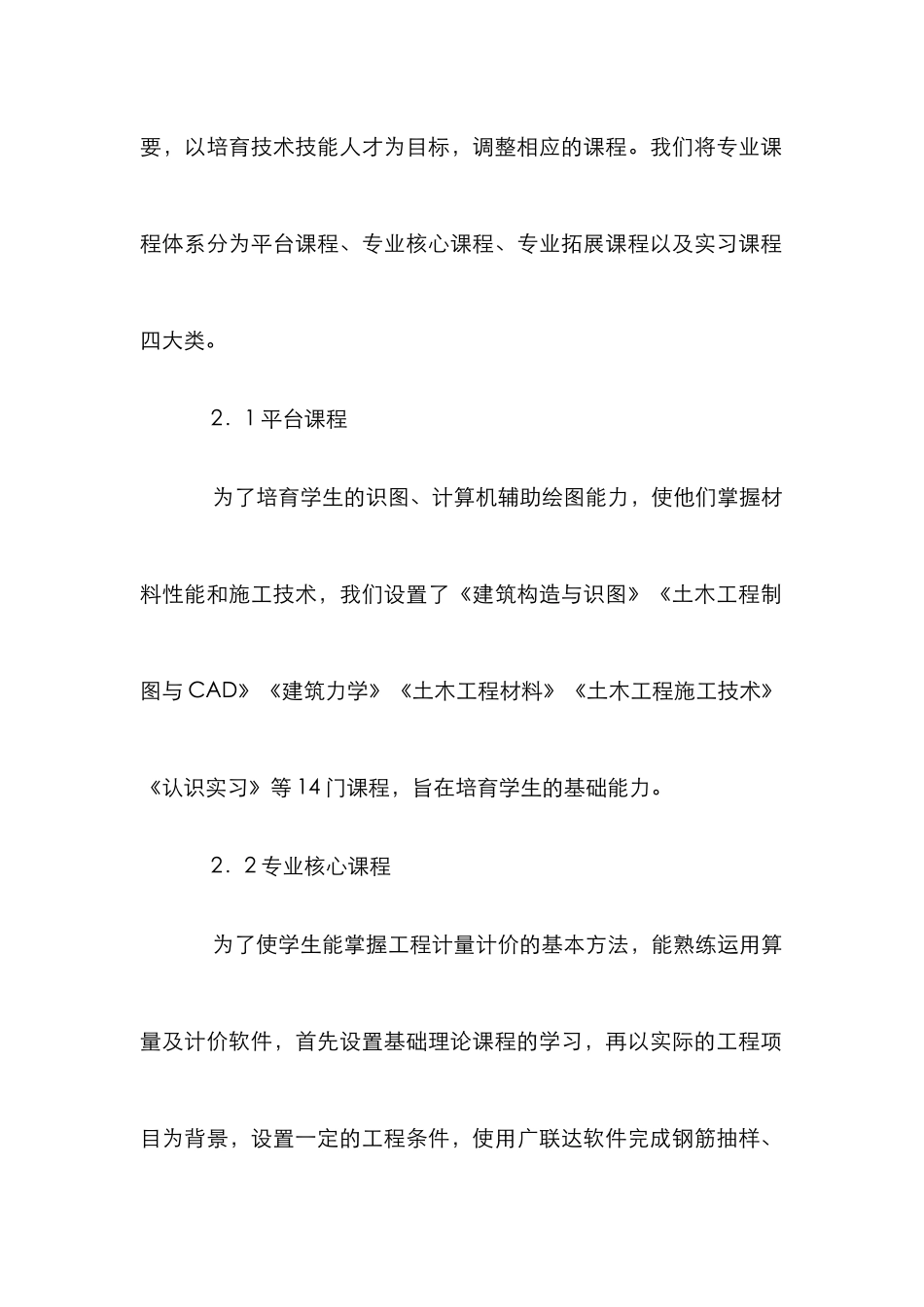 要，以培育技术技能人才为目标，调整相应的课程。我们将专业课程体系分为平台课程、专业核心课程、专业拓展课程以及实习课程四大类。

2．1 平台课程

为了培育学生的识图、计算机辅助绘图能力，使他们掌握材料性能和施工技术，我们设置了《建筑构造与识图》《土木工程制图与 CAD》《建筑力学》《土木工程材料》《土木工程施工技术》《认识实习》等 14 门课程，旨在培育学生的基础能力。

2．2 专业核心课程

为了使学生能掌握工程计量计价的基本方法，能熟练运用算量及计价软件，首先设置基础理论课程的学习，再以实际的工程项目为背景，设置一定的工程条件，使用广联达软件完成钢筋抽样、